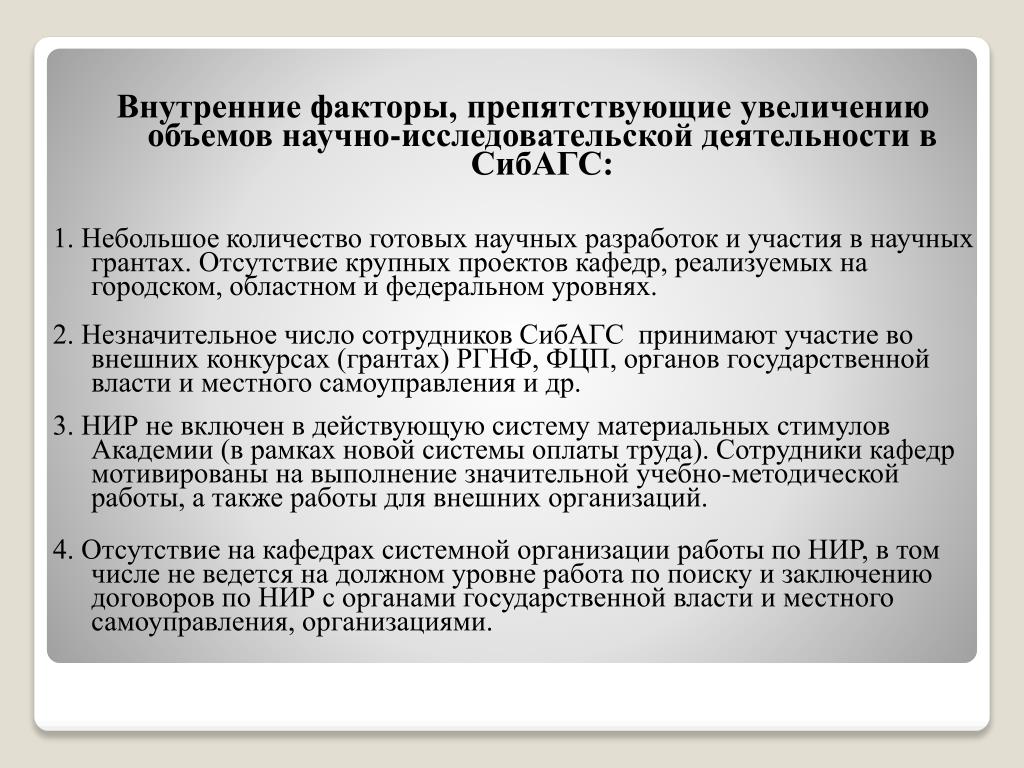 Внутренние факторы, препятствующие увеличению объемов научно-исследовательской деятельности в СибАГС:

1. Небольшое количество готовых научных разработок и участия в научных грантах. Отсутствие крупных проектов кафедр, реализуемых на городском, областном и федеральном уровнях.

2. Незначительное число сотрудников СибАГС принимают участие во внешних конкурсах (грантах) РГНФ, ФЦП, органов государственной власти и местного самоуправления и др.

3. НИР не включен в действующую систему материальных стимулов Академии (в рамках новой системы оплаты труда). Сотрудники кафедр мотивированы на выполнение значительной учебно-методической работы, а также работы для внешних организаций.

4. Отсутствие на кафедрах системной организации работы по НИР, в том числе не ведется на должном уровне работа по поиску и заключению договоров по НИР с органами государственной власти и местного самоуправления, организациями.